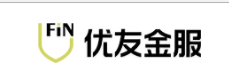 FiN 优友金服